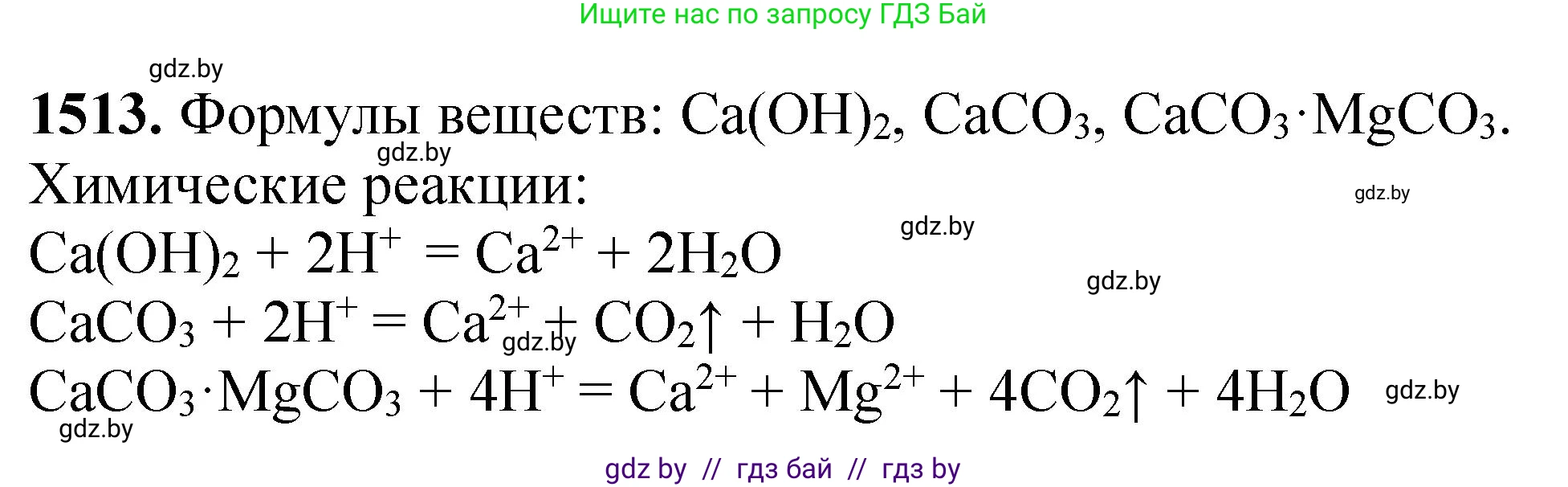 Ищите нас по запросу ГДЗ Бай

gdz.by

**1513.** Формулы веществ: $Ca(OH)_2$, $CaCO_3$, $CaCO_3 \cdot MgCO_3$.

gdz.by

Химические реакции:

gdz.by

gdz.by

$Ca(OH)_2 + 2H^+ = Ca^{2+} + 2H_2O$

gdz.by

$CaCO_3 + 2H^+ = Ca^{2+} + CO_2\uparrow + H_2O$

gdz.by

$CaCO_3 \cdot MgCO_3 + 4H^+ = Ca^{2+} + Mg^{2+} + 4CO_2\uparrow + 4H_2O$

gdz.by

gdz.by

gdz by // гдз бай // гдз by